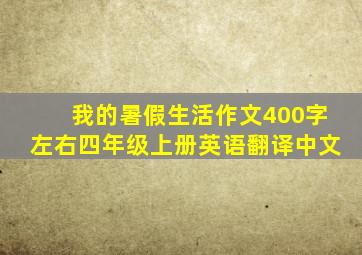 我的暑假生活作文400字左右四年级上册英语翻译中文